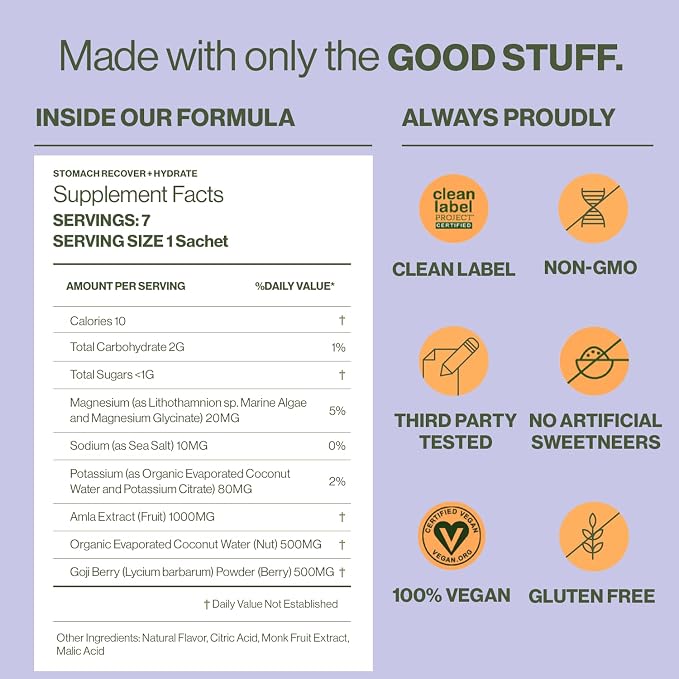 Made with only the GOOD STUFF.

INSIDE OUR FORMULA

STOMACH RECOVER + HYDRATE

Supplement Facts

SERVINGS: 7

SERVING SIZE 1 Sachet

| AMOUNT PER SERVING | %DAILY VALUE* |
|---|---|
| Calories 10 | † |
| Total Carbohydrate 2G | 1% |
| Total Sugars <1G | † |
| Magnesium (as Lithothamnion sp. Marine Algae and Magnesium Glycinate) 20MG | 5% |
| Sodium (as Sea Salt) 10MG | 0% |
| Potassium (as Organic Evaporated Coconut Water and Potassium Citrate) 80MG | 2% |
| Amla Extract (Fruit) 1000MG | † |
| Organic Evaporated Coconut Water (Nut) 500MG | † |
| Goji Berry (Lycium barbarum) Powder (Berry) 500MG | † |

† Daily Value Not Established

Other Ingredients: Natural Flavor, Citric Acid, Monk Fruit Extract, Malic Acid

ALWAYS PROUDLY

clean label PROJECT CERTIFIED

CLEAN LABEL

NON-GMO

THIRD PARTY TESTED

NO ARTIFICIAL SWEETNEERS

CERTIFIED VEGAN VEGAN.ORG

100% VEGAN

GLUTEN FREE